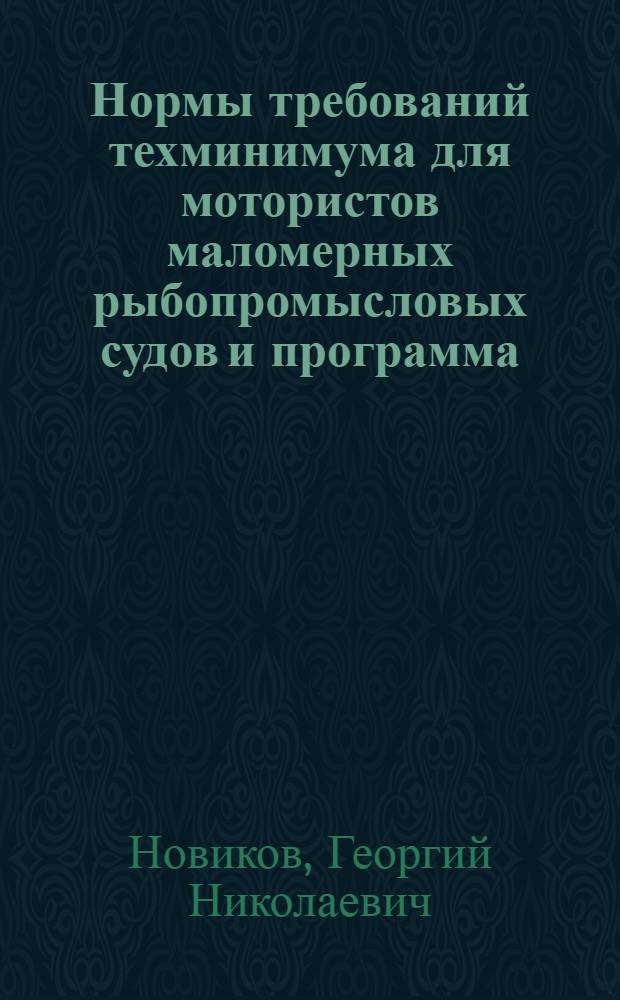 Нормы требований техминимума для мотористов маломерных рыбопромысловых судов и программа

Новиков, Георгий Николаевич